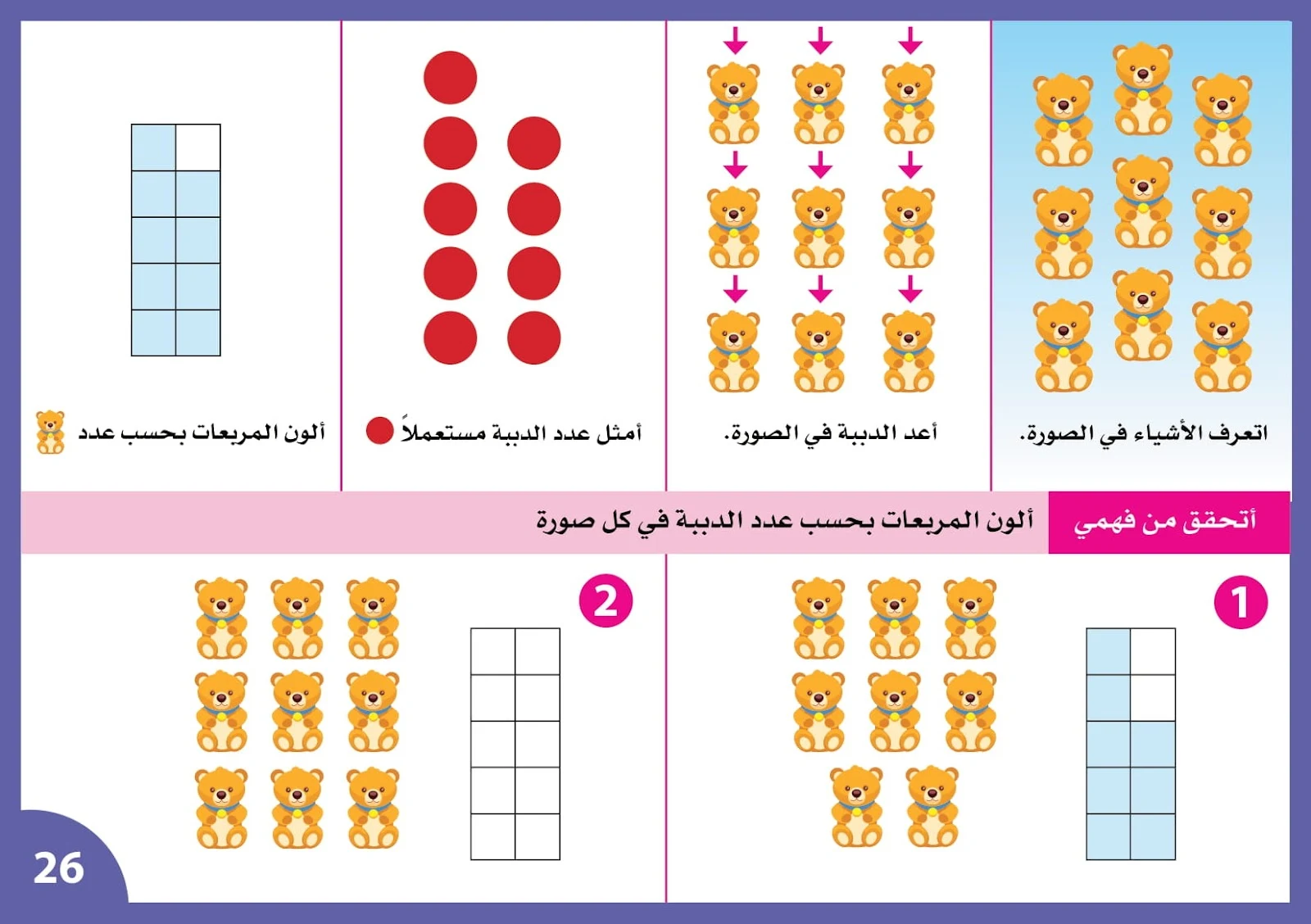 اتعرف الأشياء في الصورة.

أعد الدببة في الصورة.

أمثل عدد الدببة مستعملاً

ألون المربعات بحسب عدد

أتحقق من فهمي

ألون المربعات بحسب عدد الدببة في كل صورة

1

2

26